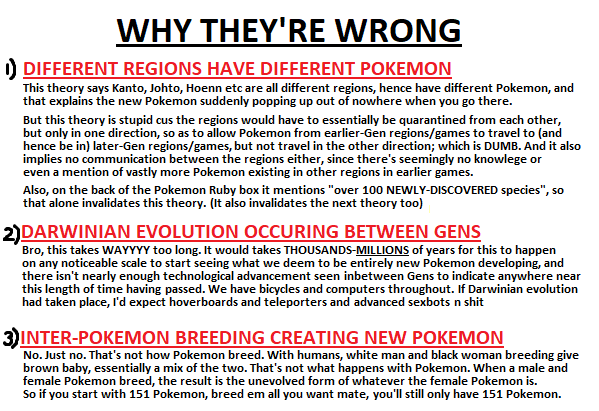 WHY THEY'RE WRONG

1) DIFFERENT REGIONS HAVE DIFFERENT POKEMON

This theory says Kanto, Johto, Hoenn etc are all different regions, hence have different Pokemon, and that explains the new Pokemon suddenly popping up out of nowhere when you go there.

But this theory is stupid cus the regions would have to essentially be quarantined from each other, but only in one direction, so as to allow Pokemon from earlier-Gen regions/games to travel to (and hence be in) later-Gen regions/games, but not travel in the other direction; which is DUMB. And it also implies no communication between the regions either, since there's seemingly no knowlege or even a mention of vastly more Pokemon existing in other regions in earlier games.

Also, on the back of the Pokemon Ruby box it mentions "over 100 NEWLY-DISCOVERED species", so that alone invalidates this theory. (It also invalidates the next theory too)

2) DARWINIAN EVOLUTION OCCURING BETWEEN GENS

Bro, this takes WAYYYY too long. It would takes THOUSANDS-MILLIONS of years for this to happen on any noticeable scale to start seeing what we deem to be entirely new Pokemon developing, and there isn't nearly enough technological advancement seen inbetween Gens to indicate anywhere near this length of time having passed. We have bicycles and computers throughout. If Darwinian evolution had taken place, I'd expect hoverboards and teleporters and advanced sexbots n shit

3) INTER-POKEMON BREEDING CREATING NEW POKEMON

No. Just no. That's not how Pokemon breed. With humans, white man and black woman breeding give brown baby, essentially a mix of the two. That's not what happens with Pokemon. When a male and female Pokemon breed, the result is the unevolved form of whatever the female Pokemon is.
So if you start with 151 Pokemon, breed em all you want mate, you'll still only have 151 Pokemon.